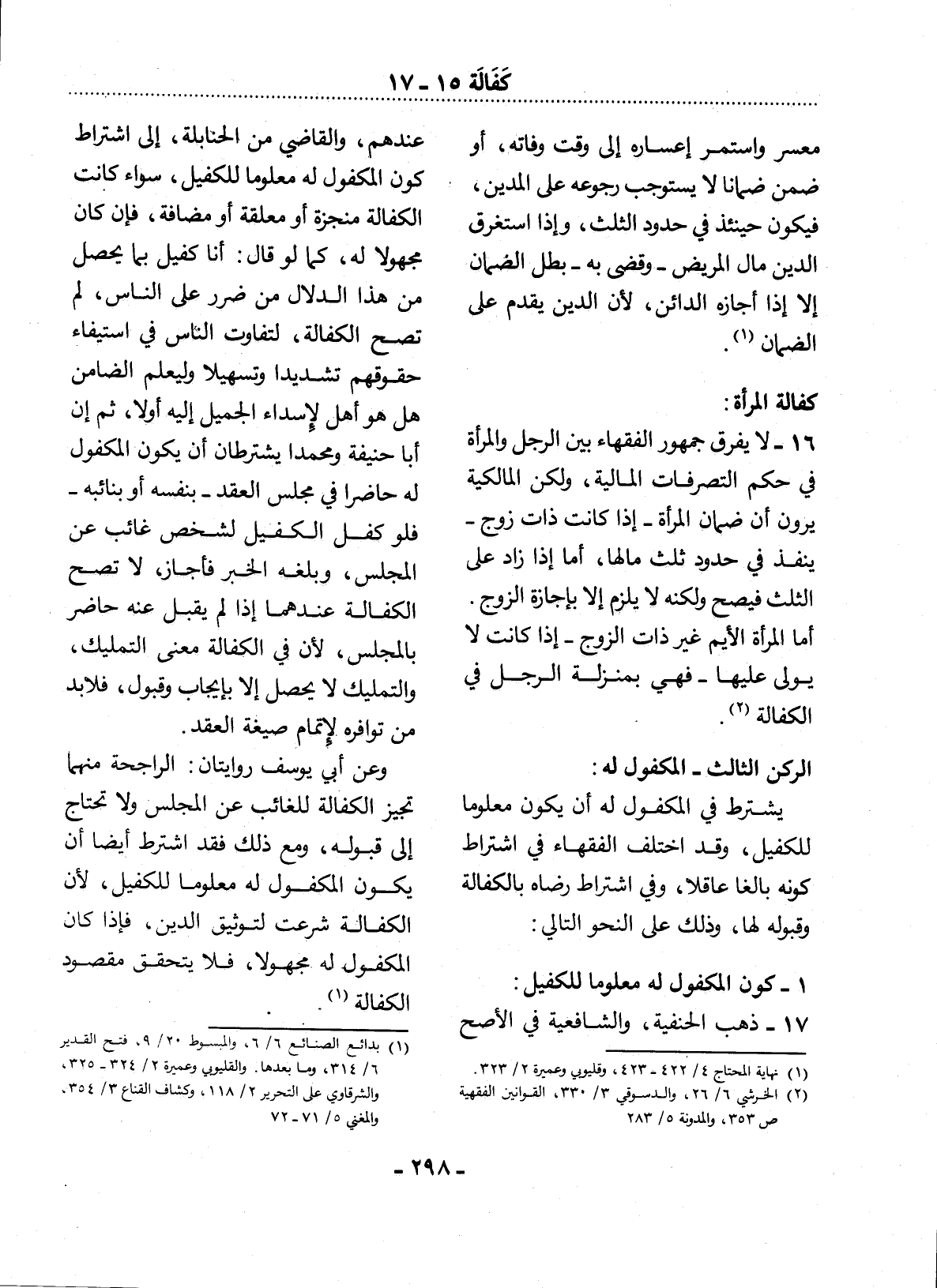 كَفَالَة ١٥ ـ ١٧

معسر واستمر إعساره إلى وقت وفاته، أو ضمن ضمانا لا يستوجب رجوعه على المدين، فيكون حينئذ في حدود الثلث، وإذا استغرق الدين مال المريض ـ وقضى به ـ بطل الضمان إلا إذا أجازه الدائن، لأن الدين يقدم على الضمان (١).

كفالة المرأة:

١٦ ـ لا يفرق جمهور الفقهاء بين الرجل والمرأة في حكم التصرفات المالية، ولكن المالكية يرون أن ضمان المرأة ـ إذا كانت ذات زوج ـ ينفذ في حدود ثلث مالها، أما إذا زاد على الثلث فيصح ولكنه لا يلزم إلا بإجازة الزوج. أما المرأة الأيم غير ذات الزوج ـ إذا كانت لا يولى عليها ـ فهي بمنزلة الرجل في الكفالة (٢).

الركن الثالث ـ المكفول له:

يشترط في المكفول له أن يكون معلوما للكفيل، وقد اختلف الفقهاء في اشتراط كونه بالغا عاقلا، وفي اشتراط رضاه بالكفالة وقبوله لها، وذلك على النحو التالي:

١ ـ كون المكفول له معلوما للكفيل:

١٧ ـ ذهب الحنفية، والشافعية في الأصح

(١) نهاية المحتاج ٤/ ٤٢٢ ـ ٤٢٣، وقليوبي وعميرة ٢/ ٣٢٣.
(٢) الخرشي ٦/ ٢٦، والدسوقي ٣/ ٣٣٠، القوانين الفقهية ص ٣٥٣، والمدونة ٥/ ٢٨٣

عندهم، والقاضي من الحنابلة، إلى اشتراط كون المكفول له معلوما للكفيل، سواء كانت الكفالة منجزة أو معلقة أو مضافة، فإن كان مجهولا له، كما لو قال: أنا كفيل بما يحصل من هذا الدلال من ضرر على الناس، لم تصح الكفالة، لتفاوت الناس في استيفاء حقوقهم تشديدا وتسهيلا وليعلم الضامن هل هو أهل لإسداء الجميل إليه أولا، ثم إن أبا حنيفة ومحمدا يشترطان أن يكون المكفول له حاضرا في مجلس العقد ـ بنفسه أو بنائبه ـ فلو كفل الكفيل لشخص غائب عن المجلس، وبلغه الخبر فأجاز، لا تصح الكفالة عندهما إذا لم يقبل عنه حاضر بالمجلس، لأن في الكفالة معنى التمليك، والتمليك لا يحصل إلا بإيجاب وقبول، فلابد من توافره لإتمام صيغة العقد.

وعن أبي يوسف روايتان: الراجحة منهما تجيز الكفالة للغائب عن المجلس ولا تحتاج إلى قبوله، ومع ذلك فقد اشترط أيضا أن يكون المكفول له معلوما للكفيل، لأن الكفالة شرعت لتوثيق الدين، فإذا كان المكفول له مجهولا، فلا يتحقق مقصود الكفالة (١).

(١) بدائع الصنائع ٦/ ٦، والمبسوط ٢٠/ ٩، فتح القدير ٦/ ٣١٤، وما بعدها. والقليوبي وعميرة ٢/ ٣٢٤ ـ ٣٢٥، والشرقاوي على التحرير ٢/ ١١٨، وكشاف القناع ٣/ ٣٥٤، والمغني ٥/ ٧١ ـ ٧٢

ـ ٢٩٨ ـ